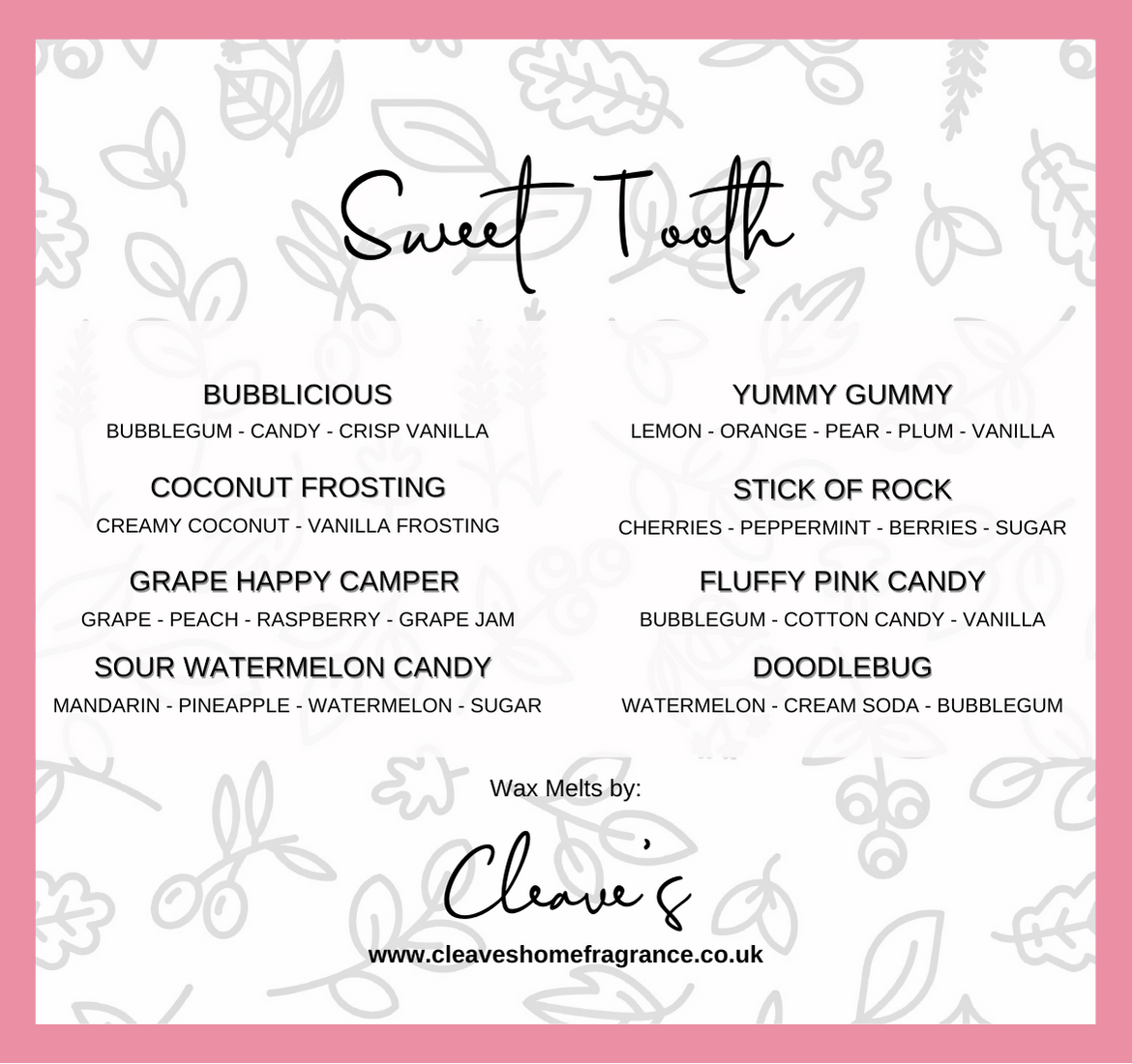 Sweet Tooth

BUBBLICIOUS
BUBBLEGUM - CANDY - CRISP VANILLA

COCONUT FROSTING
CREAMY COCONUT - VANILLA FROSTING

GRAPE HAPPY CAMPER
GRAPE - PEACH - RASPBERRY - GRAPE JAM

SOUR WATERMELON CANDY
MANDARIN - PINEAPPLE - WATERMELON - SUGAR

YUMMY GUMMY
LEMON - ORANGE - PEAR - PLUM - VANILLA

STICK OF ROCK
CHERRIES - PEPPERMINT - BERRIES - SUGAR

FLUFFY PINK CANDY
BUBBLEGUM - COTTON CANDY - VANILLA

DOODLEBUG
WATERMELON - CREAM SODA - BUBBLEGUM

Wax Melts by:

Cleave's

www.cleaveshomefragrance.co.uk